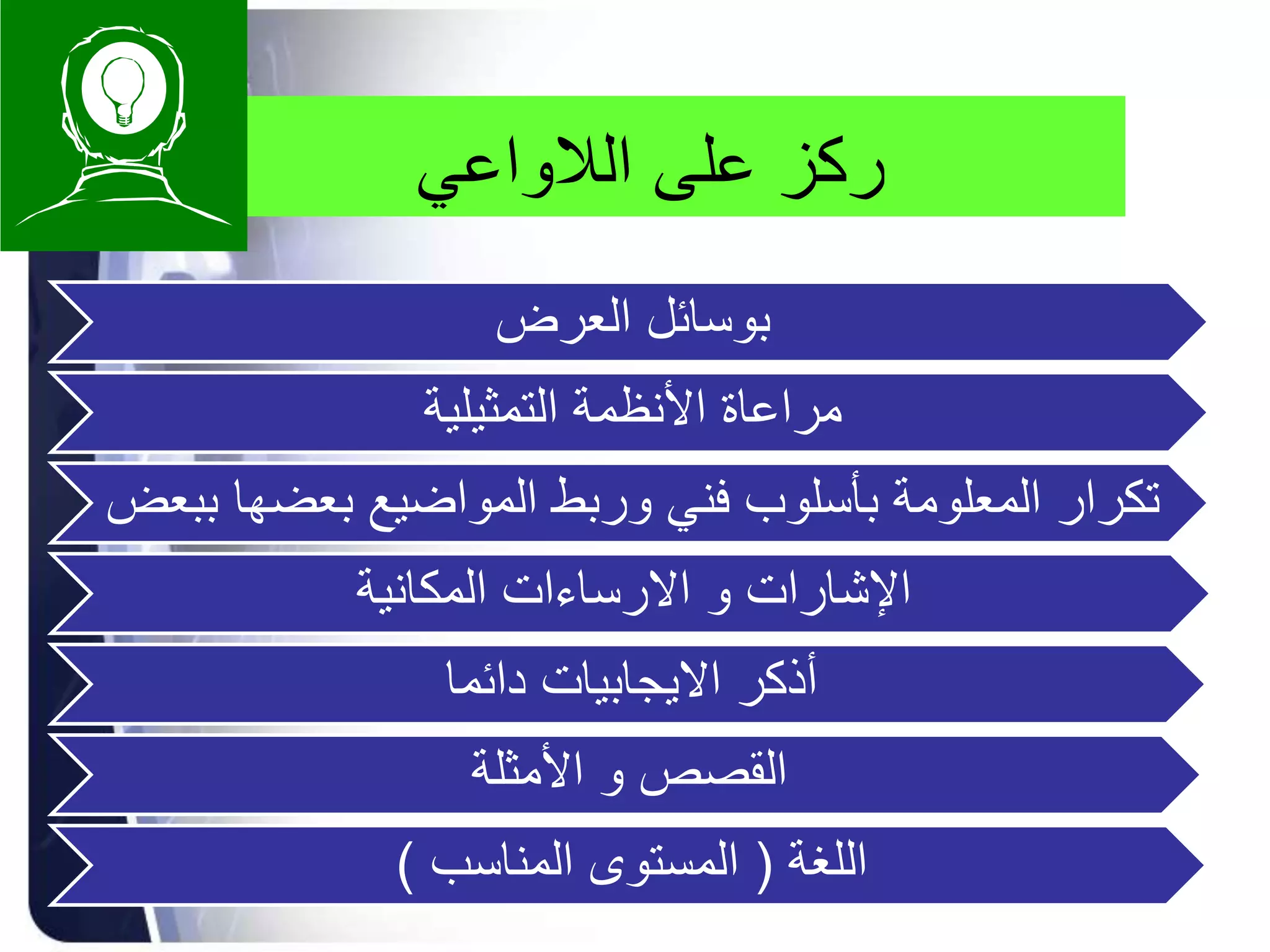 ركز على اللاواعي

بوسائل العرض

مراعاة الأنظمة التمثيلية

تكرار المعلومة بأسلوب فني وربط المواضيع بعضها ببعض

الإشارات و الارساءات المكانية

أذكر الايجابيات دائما

القصص و الأمثلة

اللغة ( المستوى المناسب )